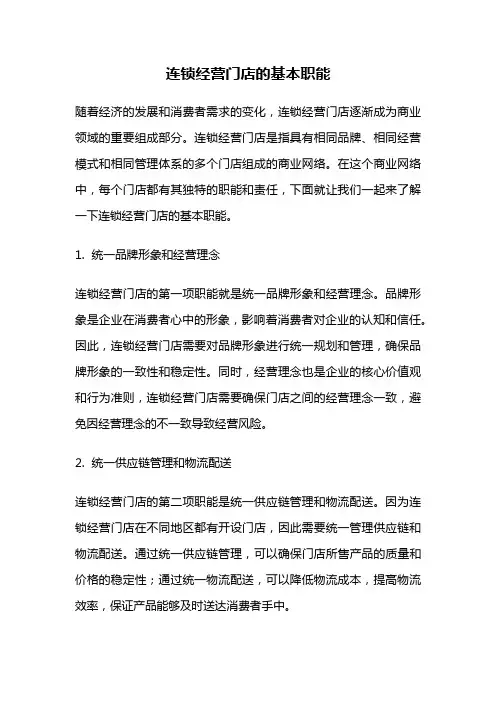 连锁经营门店的基本职能

随着经济的发展和消费者需求的变化，连锁经营门店逐渐成为商业领域的重要组成部分。连锁经营门店是指具有相同品牌、相同经营模式和相同管理体系的多个门店组成的商业网络。在这个商业网络中，每个门店都有其独特的职能和责任，下面就让我们一起来了解一下连锁经营门店的基本职能。

1. 统一品牌形象和经营理念

连锁经营门店的第一项职能就是统一品牌形象和经营理念。品牌形象是企业在消费者心中的形象，影响着消费者对企业的认知和信任。因此，连锁经营门店需要对品牌形象进行统一规划和管理，确保品牌形象的一致性和稳定性。同时，经营理念也是企业的核心价值观和行为准则，连锁经营门店需要确保门店之间的经营理念一致，避免因经营理念的不一致导致经营风险。

2. 统一供应链管理和物流配送

连锁经营门店的第二项职能是统一供应链管理和物流配送。因为连锁经营门店在不同地区都有开设门店，因此需要统一管理供应链和物流配送。通过统一供应链管理，可以确保门店所售产品的质量和价格的稳定性；通过统一物流配送，可以降低物流成本，提高物流效率，保证产品能够及时送达消费者手中。